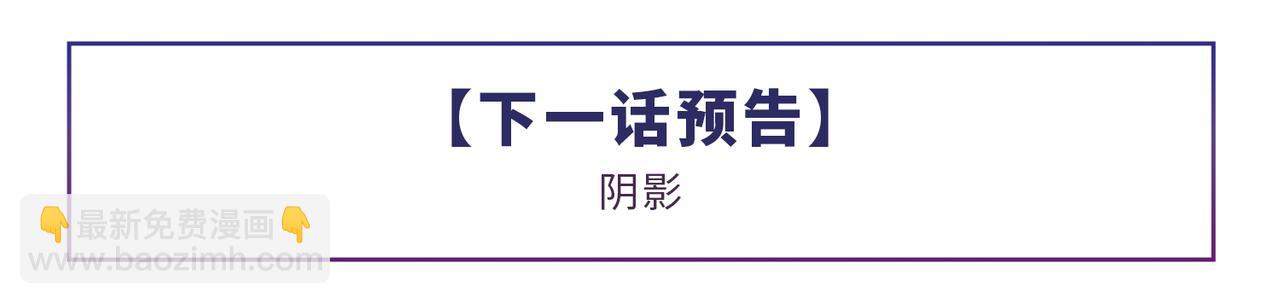 【下一话预告】
阴影

👇最新免费漫画👇
www.baozimh.com